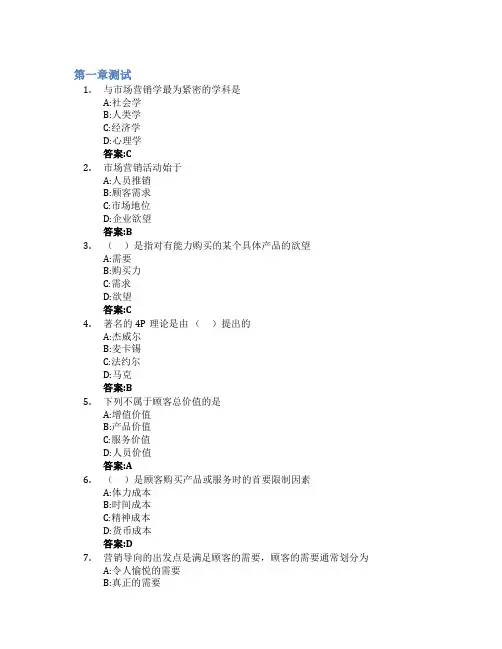 第一章测试

1. 与市场营销学最为紧密的学科是
A:社会学
B:人类学
C:经济学
D:心理学
答案:C

2. 市场营销活动始于
A:人员推销
B:顾客需求
C:市场地位
D:企业欲望
答案:B

3. （ ）是指对有能力购买的某个具体产品的欲望
A:需要
B:购买力
C:需求
D:欲望
答案:C

4. 著名的 4P 理论是由（ ）提出的
A:杰威尔
B:麦卡锡
C:法约尔
D:马克
答案:B

5. 下列不属于顾客总价值的是
A:增值价值
B:产品价值
C:服务价值
D:人员价值
答案:A

6. （ ）是顾客购买产品或服务时的首要限制因素
A:体力成本
B:时间成本
C:精神成本
D:货币成本
答案:D

7. 营销导向的出发点是满足顾客的需要，顾客的需要通常划分为
A:令人愉悦的需要
B:真正的需要